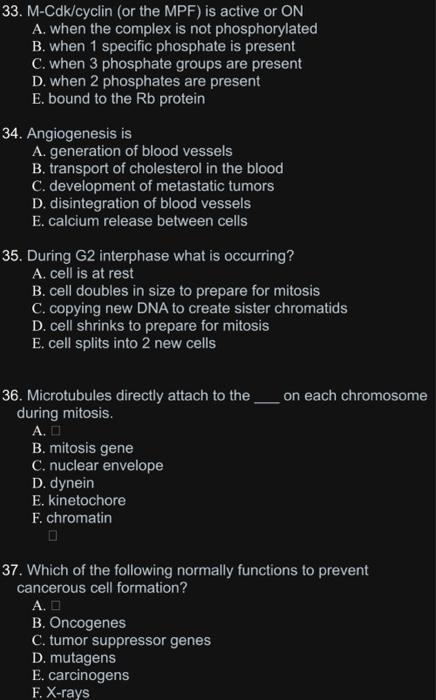 33. M-Cdk/cyclin (or the MPF) is active or ON
A. when the complex is not phosphorylated
B. when 1 specific phosphate is present
C. when 3 phosphate groups are present
D. when 2 phosphates are present
E. bound to the Rb protein

34. Angiogenesis is
A. generation of blood vessels
B. transport of cholesterol in the blood
C. development of metastatic tumors
D. disintegration of blood vessels
E. calcium release between cells

35. During G2 interphase what is occurring?
A. cell is at rest
B. cell doubles in size to prepare for mitosis
C. copying new DNA to create sister chromatids
D. cell shrinks to prepare for mitosis
E. cell splits into 2 new cells

36. Microtubules directly attach to the ___ on each chromosome during mitosis.
A. □
B. mitosis gene
C. nuclear envelope
D. dynein
E. kinetochore
F. chromatin
□

37. Which of the following normally functions to prevent cancerous cell formation?
A. □
B. Oncogenes
C. tumor suppressor genes
D. mutagens
E. carcinogens
F. X-rays